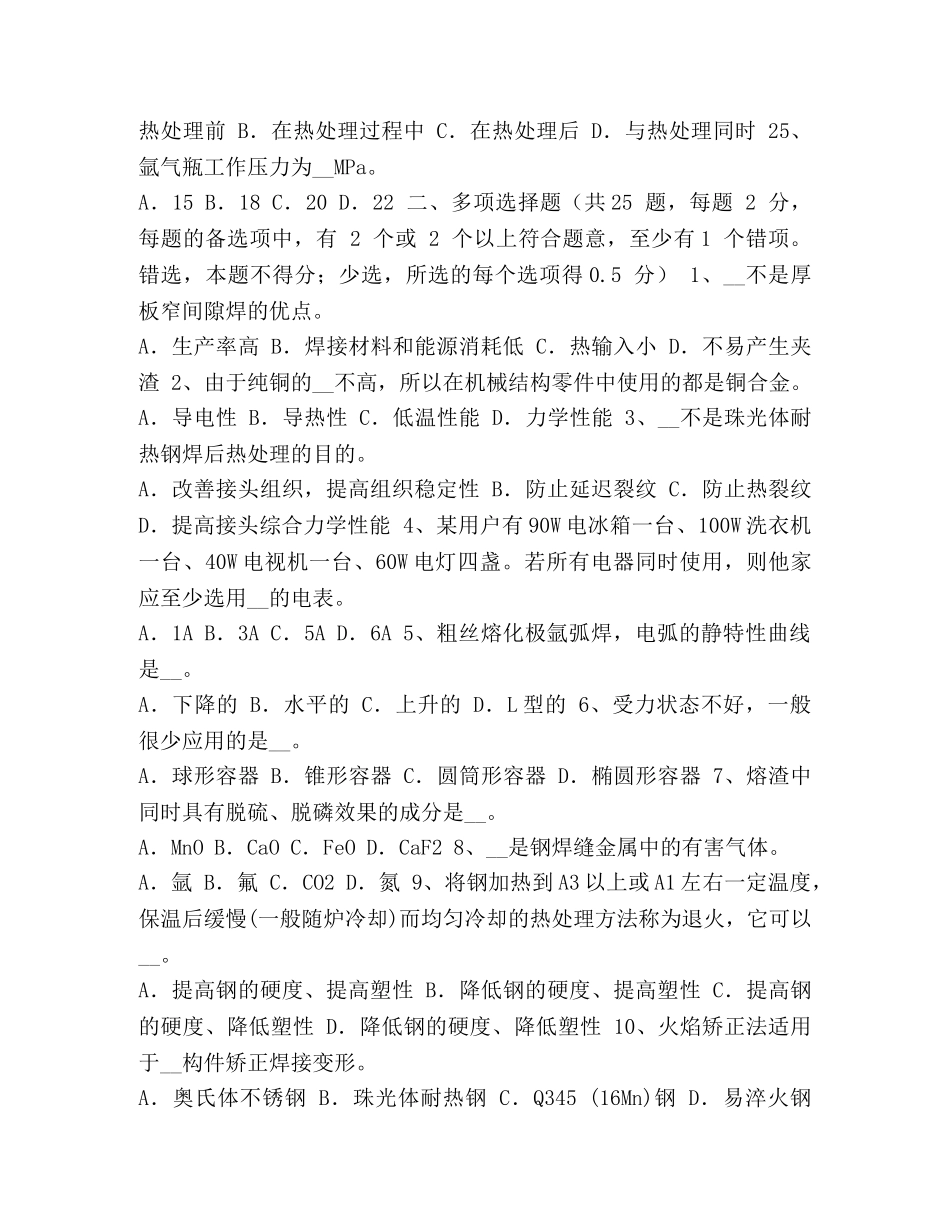 热处理前 B．在热处理过程中 C．在热处理后 D．与热处理同时 25、氩气瓶工作压力为__MPa。
A．15 B．18 C．20 D．22 二、多项选择题（共 25 题，每题 2 分，每题的备选项中，有 2 个或 2 个以上符合题意，至少有 1 个错项。错选，本题不得分；少选，所选的每个选项得 0.5 分） 1、__不是厚板窄间隙焊的优点。
A．生产率高 B．焊接材料和能源消耗低 C．热输入小 D．不易产生夹渣 2、由于纯铜的__不高，所以在机械结构零件中使用的都是铜合金。
A．导电性 B．导热性 C．低温性能 D．力学性能 3、__不是珠光体耐热钢焊后热处理的目的。
A．改善接头组织，提高组织稳定性 B．防止延迟裂纹 C．防止热裂纹 D．提高接头综合力学性能 4、某用户有 90W 电冰箱一台、100W 洗衣机一台、40W 电视机一台、60W 电灯四盏。若所有电器同时使用，则他家应至少选用__的电表。
A．1A B．3A C．5A D．6A 5、粗丝熔化极氩弧焊，电弧的静特性曲线是__。
A．下降的 B．水平的 C．上升的 D．L 型的 6、受力状态不好，一般很少应用的是__。
A．球形容器 B．锥形容器 C．圆筒形容器 D．椭圆形容器 7、熔渣中同时具有脱硫、脱磷效果的成分是__。
A．MnO B．CaO C．FeO D．CaF2 8、__是钢焊缝金属中的有害气体。
A．氩 B．氟 C．CO2 D．氮 9、将钢加热到 A3 以上或 A1 左右一定温度，保温后缓慢(一般随炉冷却)而均匀冷却的热处理方法称为退火，它可以__。
A．提高钢的硬度、提高塑性 B．降低钢的硬度、提高塑性 C．提高钢的硬度、降低塑性 D．降低钢的硬度、降低塑性 10、火焰矫正法适用于__构件矫正焊接变形。
A．奥氏体不锈钢 B．珠光体耐热钢 C．Q345 (16Mn)钢 D．易淬火钢